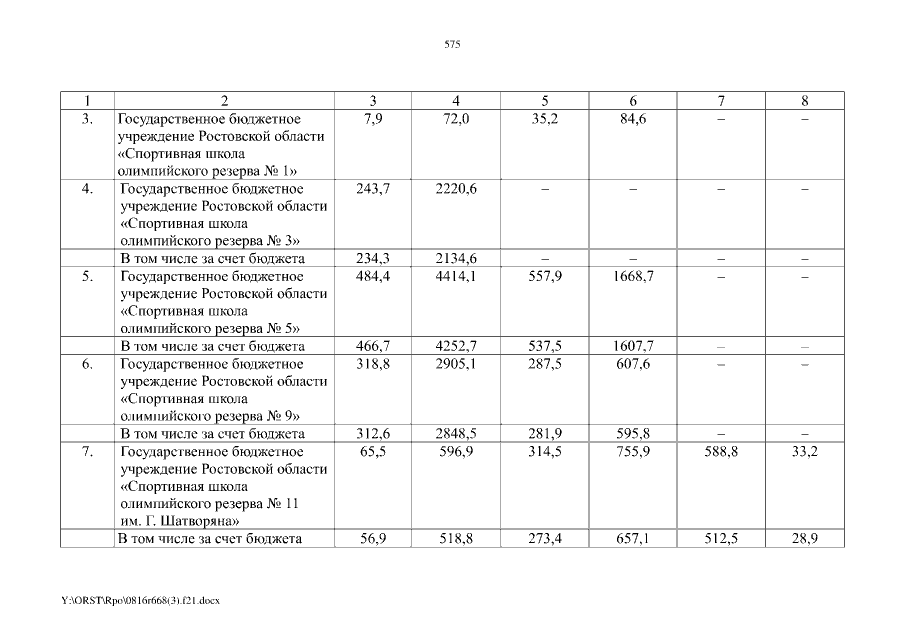 575

| 1 | 2 | 3 | 4 | 5 | 6 | 7 | 8 |
|---|---|---|---|---|---|---|---|
| 3. | Государственное бюджетное учреждение Ростовской области «Спортивная школа олимпийского резерва № 1» | 7,9 | 72,0 | 35,2 | 84,6 | – | – |
| 4. | Государственное бюджетное учреждение Ростовской области «Спортивная школа олимпийского резерва № 3» | 243,7 | 2220,6 | – | – | – | – |
| | В том числе за счет бюджета | 234,3 | 2134,6 | – | – | – | – |
| 5. | Государственное бюджетное учреждение Ростовской области «Спортивная школа олимпийского резерва № 5» | 484,4 | 4414,1 | 557,9 | 1668,7 | – | – |
| | В том числе за счет бюджета | 466,7 | 4252,7 | 537,5 | 1607,7 | – | – |
| 6. | Государственное бюджетное учреждение Ростовской области «Спортивная школа олимпийского резерва № 9» | 318,8 | 2905,1 | 287,5 | 607,6 | – | – |
| | В том числе за счет бюджета | 312,6 | 2848,5 | 281,9 | 595,8 | – | – |
| 7. | Государственное бюджетное учреждение Ростовской области «Спортивная школа олимпийского резерва № 11 им. Г. Шатворяна» | 65,5 | 596,9 | 314,5 | 755,9 | 588,8 | 33,2 |
| | В том числе за счет бюджета | 56,9 | 518,8 | 273,4 | 657,1 | 512,5 | 28,9 |

Y:\ORST\Rpo\0816r668(3).f21.docx